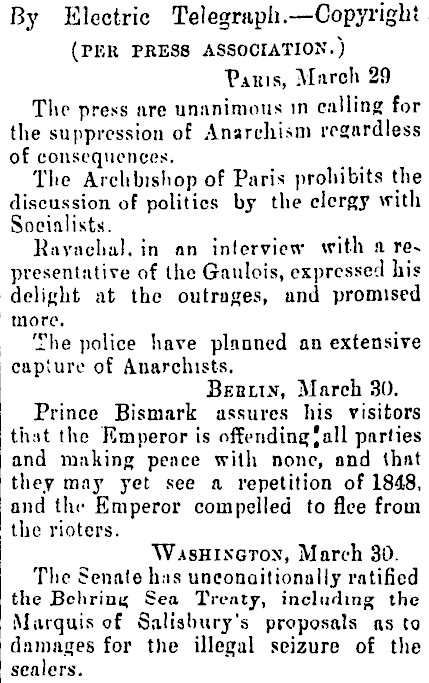 By Electric Telegraph.—Copyright
(PER PRESS ASSOCIATION.)

PARIS, March 29

The press are unanimous in calling for the suppression of Anarchism regardless of consequences.

The Archbishop of Paris prohibits the discussion of politics by the clergy with Socialists.

Ravachal, in an interview with a representative of the Gaulois, expressed his delight at the outrages, and promised more.

The police have planned an extensive capture of Anarchists.

BERLIN, March 30.

Prince Bismark assures his visitors that the Emperor is offending all parties and making peace with none, and that they may yet see a repetition of 1848, and the Emperor compelled to flee from the rioters.

WASHINGTON, March 30.

The Senate has unconditionally ratified the Behring Sea Treaty, including the Marquis of Salisbury's proposals as to damages for the illegal seizure of the sealers.